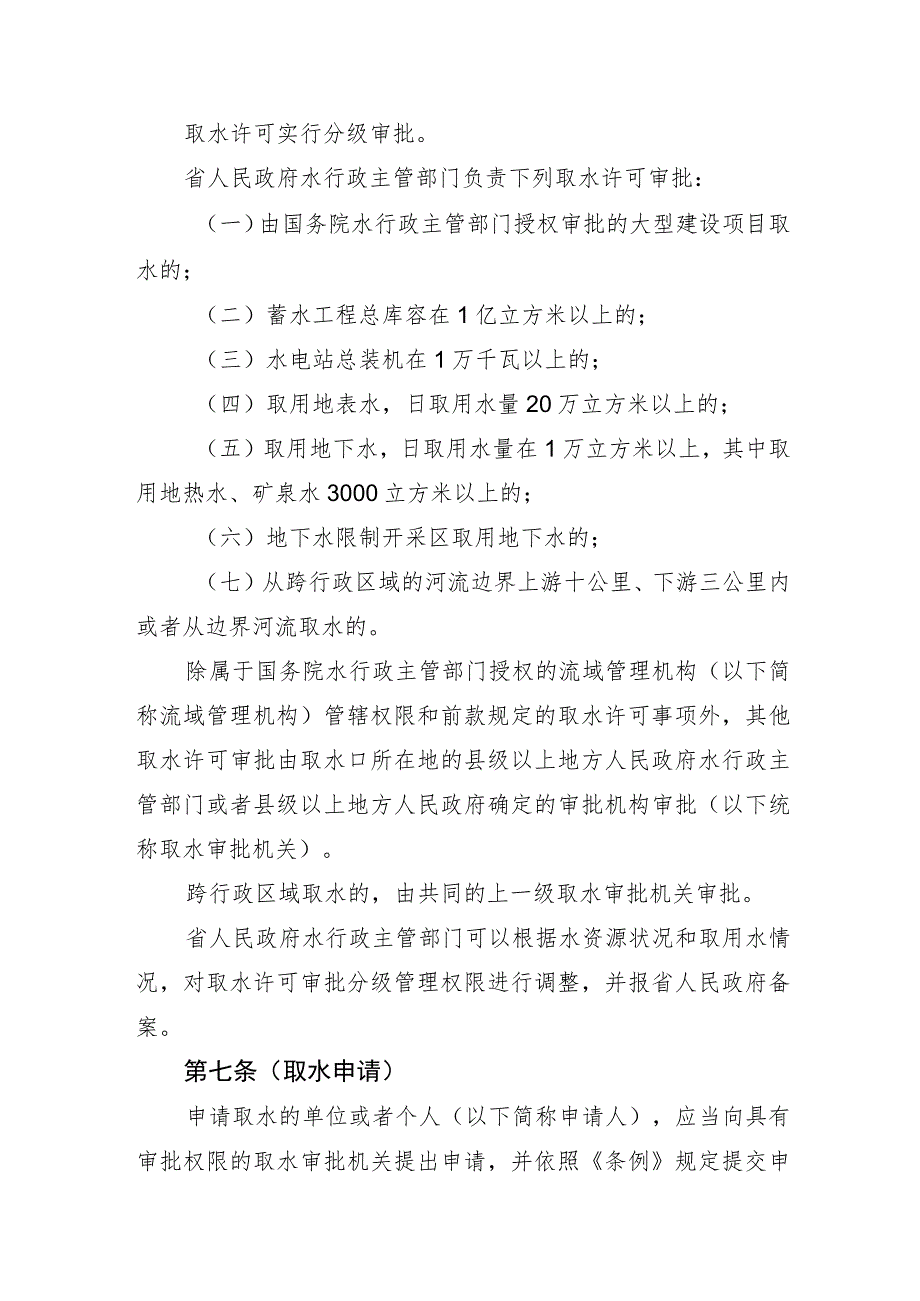 取水许可实行分级审批。

省人民政府水行政主管部门负责下列取水许可审批：

（一）由国务院水行政主管部门授权审批的大型建设项目取水的；

（二）蓄水工程总库容在1亿立方米以上的；

（三）水电站总装机在1万千瓦以上的；

（四）取用地表水，日取用水量20万立方米以上的；

（五）取用地下水，日取用水量在1万立方米以上，其中取用地热水、矿泉水3000立方米以上的；

（六）地下水限制开采区取用地下水的；

（七）从跨行政区域的河流边界上游十公里、下游三公里内或者从边界河流取水的。

除属于国务院水行政主管部门授权的流域管理机构（以下简称流域管理机构）管辖权限和前款规定的取水许可事项外，其他取水许可审批由取水口所在地的县级以上地方人民政府水行政主管部门或者县级以上地方人民政府确定的审批机构审批（以下统称取水审批机关）。

跨行政区域取水的，由共同的上一级取水审批机关审批。

省人民政府水行政主管部门可以根据水资源状况和取用水情况，对取水许可审批分级管理权限进行调整，并报省人民政府备案。

第七条（取水申请）

申请取水的单位或者个人（以下简称申请人），应当向具有审批权限的取水审批机关提出申请，并依照《条例》规定提交申